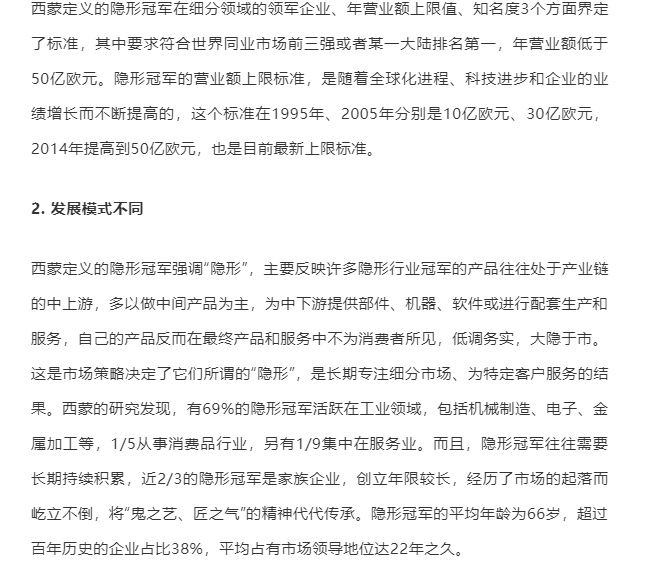 西蒙定义的隐形冠军在细分领域的领军企业、年营业额上限值、知名度3个方面界定了标准，其中要求符合世界同业市场前三强或者某一大陆排名第一，年营业额低于50亿欧元。隐形冠军的营业额上限标准，是随着全球化进程、科技进步和企业的业绩增长而不断提高的，这个标准在1995年、2005年分别是10亿欧元、30亿欧元，2014年提高到50亿欧元，也是目前最新上限标准。

2. 发展模式不同

西蒙定义的隐形冠军强调“隐形”，主要反映许多隐形行业冠军的产品往往处于产业链的中上游，多以做中间产品为主，为中下游提供部件、机器、软件或进行配套生产和服务，自己的产品反而在最终产品和服务中不为消费者所见，低调务实，大隐于市。这是市场策略决定了它们所谓的“隐形”，是长期专注细分市场、为特定客户服务的结果。西蒙的研究发现，有69%的隐形冠军活跃在工业领域，包括机械制造、电子、金属加工等，1/5从事消费品行业，另有1/9集中在服务业。而且，隐形冠军往往需要长期持续积累，近2/3的隐形冠军是家族企业，创立年限较长，经历了市场的起落而屹立不倒，将“鬼之艺、匠之气”的精神代代传承。隐形冠军的平均年龄为66岁，超过百年历史的企业占比38%，平均占有市场领导地位达22年之久。